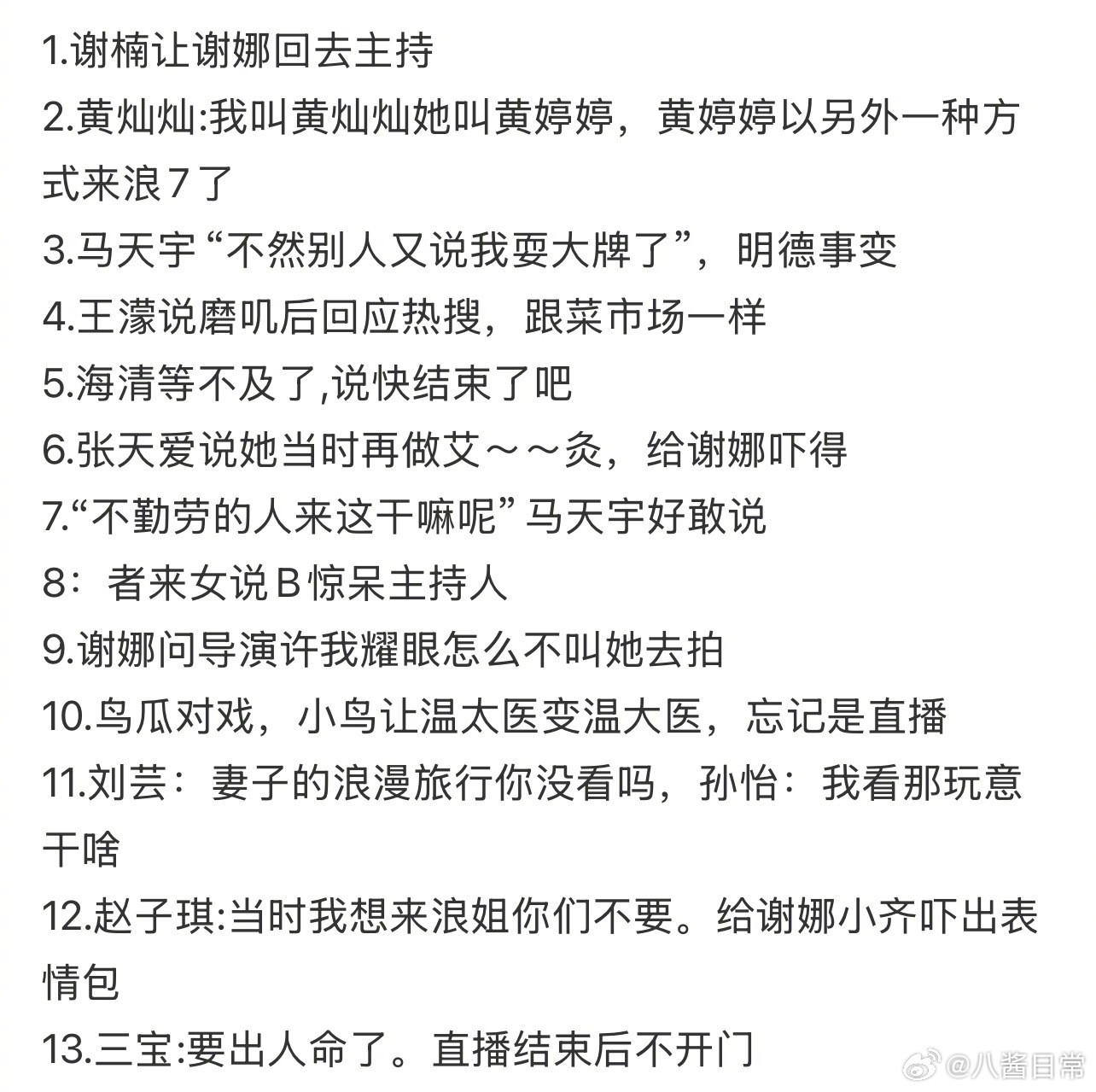 1.谢楠让谢娜回去主持

2.黄灿灿:我叫黄灿灿她叫黄婷婷，黄婷婷以另外一种方式来浪7了

3.马天宇“不然别人又说我耍大牌了”，明德事变

4.王濛说磨叽后回应热搜，跟菜市场一样

5.海清等不及了,说快结束了吧

6.张天爱说她当时再做艾～～灸，给谢娜吓得

7.“不勤劳的人来这干嘛呢”马天宇好敢说

8：者来女说Ｂ惊呆主持人

9.谢娜问导演许我耀眼怎么不叫她去拍

10.鸟瓜对戏，小鸟让温太医变温大医，忘记是直播

11.刘芸：妻子的浪漫旅行你没看吗，孙怡：我看那玩意干啥

12.赵子琪:当时我想来浪姐你们不要。给谢娜小齐吓出表情包

13.三宝:要出人命了。直播结束后不开门

@八酱日常